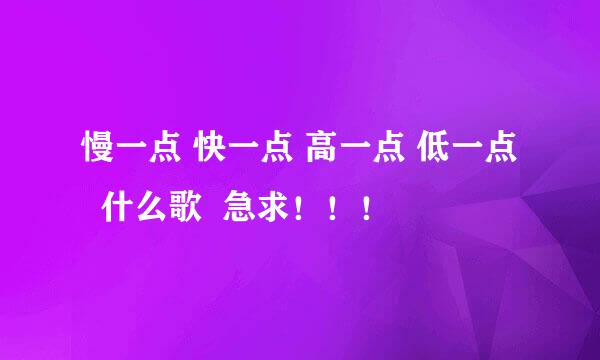 慢一点 快一点 高一点 低一点 什么歌 急求！！！